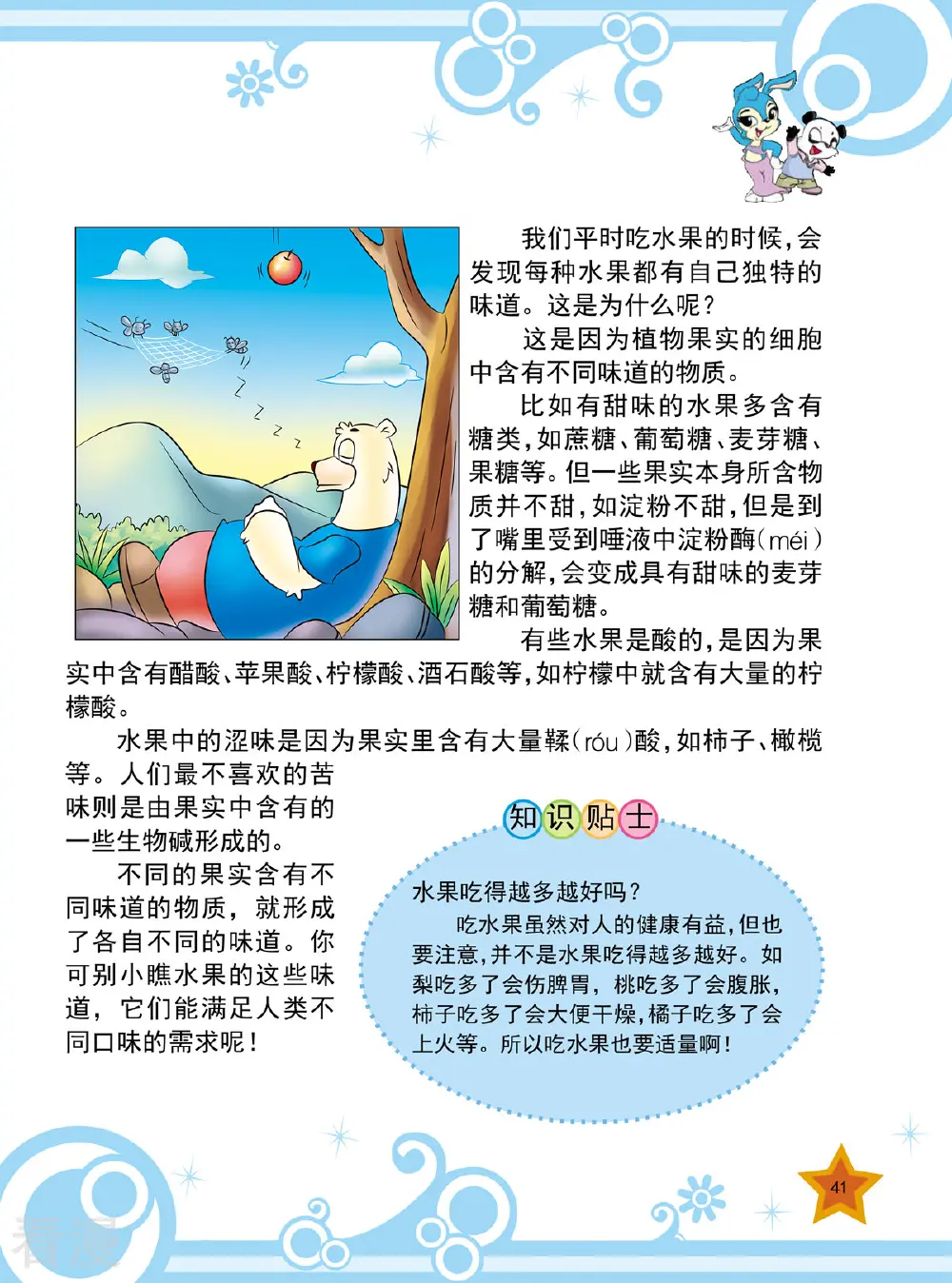 我们平时吃水果的时候，会发现每种水果都有自己独特的味道。这是为什么呢？

这是因为植物果实的细胞中含有不同味道的物质。

比如有甜味的水果多含有糖类，如蔗糖、葡萄糖、麦芽糖、果糖等。但一些果实本身所含物质并不甜，如淀粉不甜，但是到了嘴里受到唾液中淀粉酶（méi）的分解，会变成具有甜味的麦芽糖和葡萄糖。

有些水果是酸的，是因为果实中含有醋酸、苹果酸、柠檬酸、酒石酸等，如柠檬中就含有大量的柠檬酸。

水果中的涩味是因为果实里含有大量鞣（róu）酸，如柿子、橄榄等。人们最不喜欢的苦味则是由果实中含有的一些生物碱形成的。

不同的果实含有不同味道的物质，就形成了各自不同的味道。你可别小瞧水果的这些味道，它们能满足人类不同口味的需求呢！

知识贴士

水果吃得越多越好吗？

吃水果虽然对人的健康有益，但也要注意，并不是水果吃得越多越好。如梨吃多了会伤脾胃，桃吃多了会腹胀，柿子吃多了会大便干燥，橘子吃多了会上火等。所以吃水果也要适量啊！

41

看漫